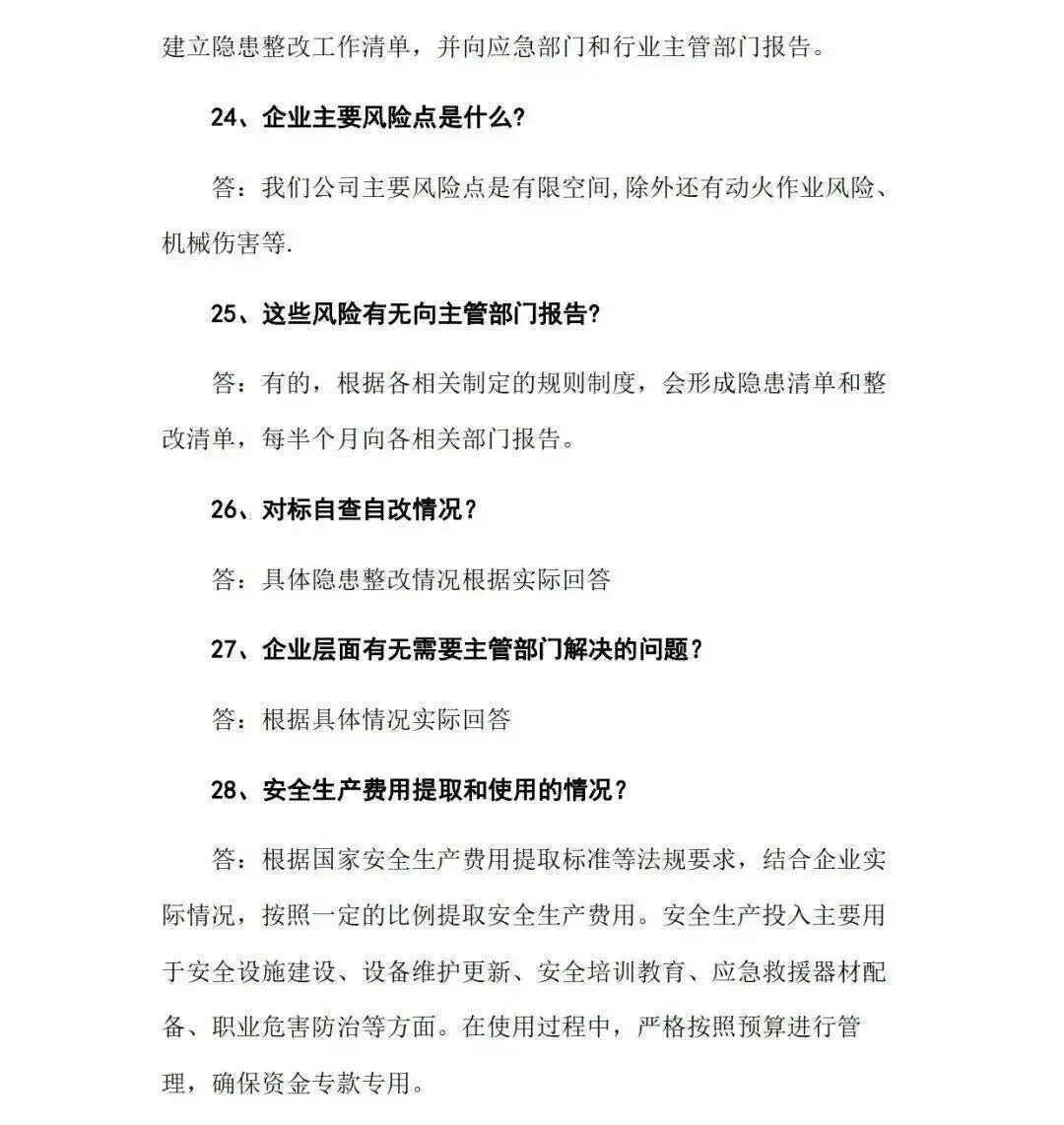 建立隐患整改工作清单，并向应急部门和行业主管部门报告。

24、企业主要风险点是什么?

答：我们公司主要风险点是有限空间,除外还有动火作业风险、机械伤害等.

25、这些风险有无向主管部门报告?

答：有的，根据各相关制定的规则制度，会形成隐患清单和整改清单，每半个月向各相关部门报告。

26、对标自查自改情况？

答：具体隐患整改情况根据实际回答

27、企业层面有无需要主管部门解决的问题？

答：根据具体情况实际回答

28、安全生产费用提取和使用的情况？

答：根据国家安全生产费用提取标准等法规要求，结合企业实际情况，按照一定的比例提取安全生产费用。安全生产投入主要用于安全设施建设、设备维护更新、安全培训教育、应急救援器材配备、职业危害防治等方面。在使用过程中，严格按照预算进行管理，确保资金专款专用。